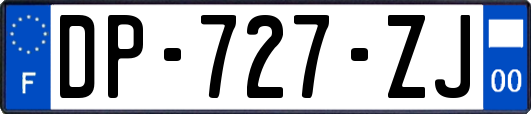 F
DP-727-ZJ
00